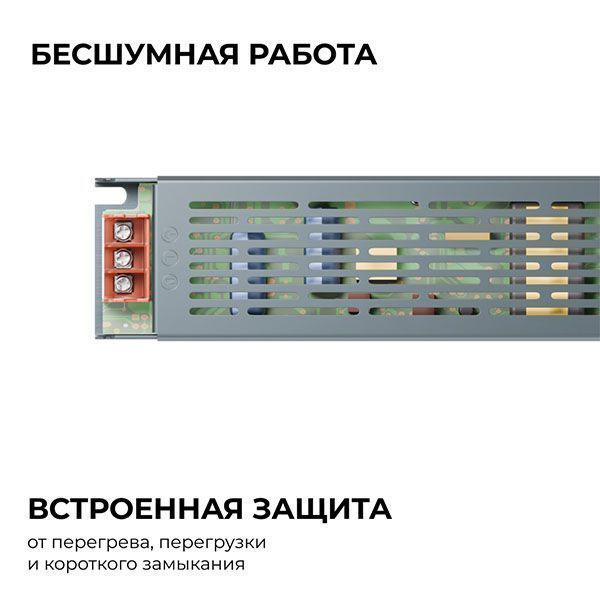 БЕСШУМНАЯ РАБОТА

ВСТРОЕННАЯ ЗАЩИТА

от перегрева, перегрузки и короткого замыкания